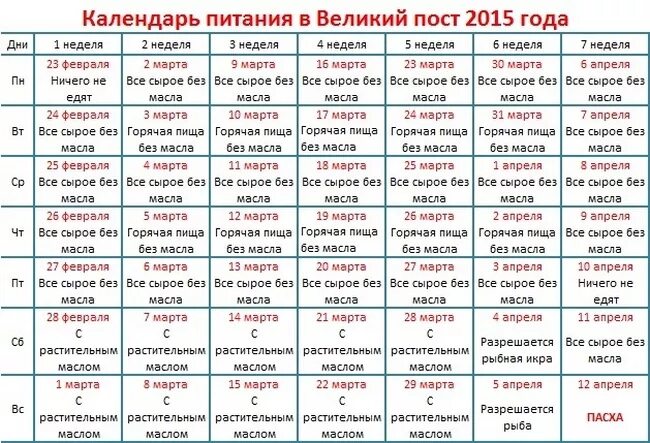 Календарь питания в Великий пост 2015 года

| Дни | 1 неделя | 2 неделя | 3 неделя | 4 неделя | 5 неделя | 6 неделя | 7 неделя |
|---|---|---|---|---|---|---|---|
| Пн | 23 февраля Ничего не едят | 2 марта Все сырое без масла | 9 марта Все сырое без масла | 16 марта Все сырое без масла | 23 марта Все сырое без масла | 30 марта Все сырое без масла | 6 апреля Все сырое без масла |
| Вт | 24 февраля Все сырое без масла | 3 марта Горячая пища без масла | 10 марта Горячая пища без масла | 17 марта Горячая пища без масла | 24 марта Горячая пища без масла | 31 марта Горячая пища без масла | 7 апреля Все сырое без масла |
| Ср | 25 февраля Все сырое без масла | 4 марта Все сырое без масла | 11 марта Все сырое без масла | 18 марта Все сырое без масла | 25 марта Все сырое без масла | 1 апреля Все сырое без масла | 8 апреля Все сырое без масла |
| Чт | 26 февраля Все сырое без масла | 5 марта Горячая пища без масла | 12 марта Горячая пища без масла | 19 марта Горячая пища без масла | 26 марта Горячая пища без масла | 2 апреля Горячая пища без масла | 9 апреля Все сырое без масла |
| Пт | 27 февраля Все сырое без масла | 6 марта Все сырое без масла | 13 марта Все сырое без масла | 20 марта Все сырое без масла | 27 марта Все сырое без масла | 3 апреля Все сырое без масла | 10 апреля Ничего не едят |
| Сб | 28 февраля С растительным маслом | 7 марта С растительным маслом | 14 марта С растительным маслом | 21 марта С растительным маслом | 28 марта С растительным маслом | 4 апреля Разрешается рыбная икра | 11 апреля Все сырое без масла |
| Вс | 1 марта С растительным маслом | 8 марта С растительным маслом | 15 марта С растительным маслом | 22 марта С растительным маслом | 29 марта С растительным маслом | 5 апреля Разрешается рыба | 12 апреля ПАСХА |